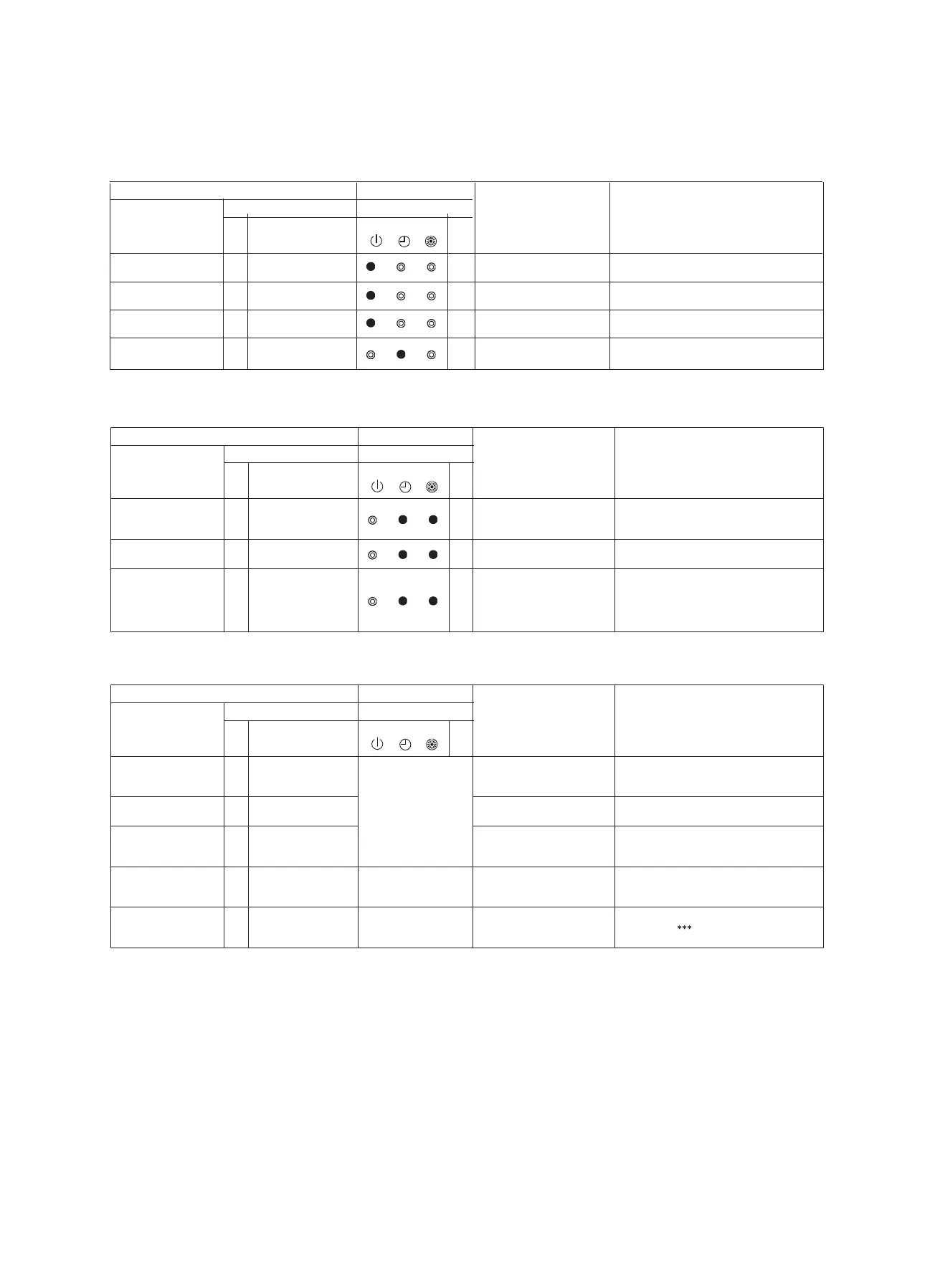 ***